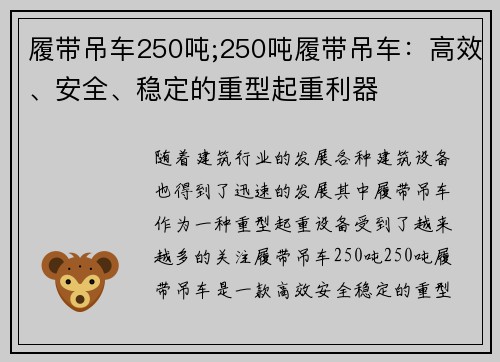 履带吊车250吨;250吨履带吊车：高效、安全、稳定的重型起重利器

随着建筑行业的发展各种建筑设备也得到了迅速的发展其中履带吊车作为一种重型起重设备受到了越来越多的关注履带吊车250吨250吨履带吊车是一款高效安全稳定的重型